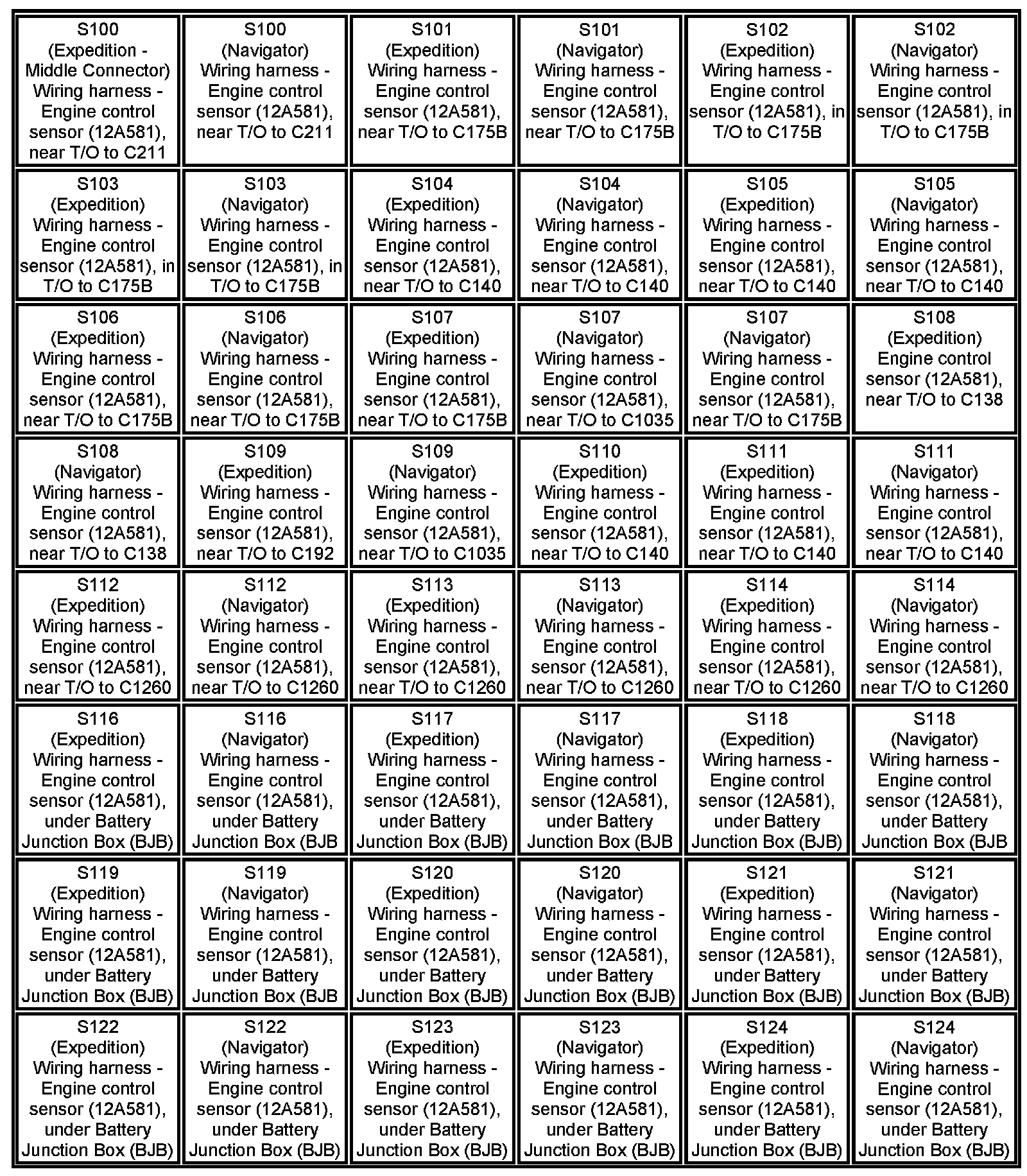 | | | | | | |
|---|---|---|---|---|---|
| S100 (Expedition - Middle Connector) Wiring harness - Engine control sensor (12A581), near T/O to C211 | S100 (Navigator) Wiring harness - Engine control sensor (12A581), near T/O to C211 | S101 (Expedition) Wiring harness - Engine control sensor (12A581), near T/O to C175B | S101 (Navigator) Wiring harness - Engine control sensor (12A581), near T/O to C175B | S102 (Expedition) Wiring harness - Engine control sensor (12A581), in T/O to C175B | S102 (Navigator) Wiring harness - Engine control sensor (12A581), in T/O to C175B |
| S103 (Expedition) Wiring harness - Engine control sensor (12A581), in T/O to C175B | S103 (Navigator) Wiring harness - Engine control sensor (12A581), in T/O to C175B | S104 (Expedition) Wiring harness - Engine control sensor (12A581), near T/O to C140 | S104 (Navigator) Wiring harness - Engine control sensor (12A581), near T/O to C140 | S105 (Expedition) Wiring harness - Engine control sensor (12A581), near T/O to C140 | S105 (Navigator) Wiring harness - Engine control sensor (12A581), near T/O to C140 |
| S106 (Expedition) Wiring harness - Engine control sensor (12A581), near T/O to C175B | S106 (Navigator) Wiring harness - Engine control sensor (12A581), near T/O to C175B | S107 (Expedition) Wiring harness - Engine control sensor (12A581), near T/O to C175B | S107 (Navigator) Wiring harness - Engine control sensor (12A581), near T/O to C1035 | S107 (Navigator) Wiring harness - Engine control sensor (12A581), near T/O to C175B | S108 (Expedition) Engine control sensor (12A581), near T/O to C138 |
| S108 (Navigator) Wiring harness - Engine control sensor (12A581), near T/O to C138 | S109 (Expedition) Wiring harness - Engine control sensor (12A581), near T/O to C192 | S109 (Navigator) Wiring harness - Engine control sensor (12A581), near T/O to C1035 | S110 (Expedition) Wiring harness - Engine control sensor (12A581), near T/O to C140 | S111 (Expedition) Wiring harness - Engine control sensor (12A581), near T/O to C140 | S111 (Navigator) Wiring harness - Engine control sensor (12A581), near T/O to C140 |
| S112 (Expedition) Wiring harness - Engine control sensor (12A581), near T/O to C1260 | S112 (Navigator) Wiring harness - Engine control sensor (12A581), near T/O to C1260 | S113 (Expedition) Wiring harness - Engine control sensor (12A581), near T/O to C1260 | S113 (Navigator) Wiring harness - Engine control sensor (12A581), near T/O to C1260 | S114 (Expedition) Wiring harness - Engine control sensor (12A581), near T/O to C1260 | S114 (Navigator) Wiring harness - Engine control sensor (12A581), near T/O to C1260 |
| S116 (Expedition) Wiring harness - Engine control sensor (12A581), under Battery Junction Box (BJB) | S116 (Navigator) Wiring harness - Engine control sensor (12A581), under Battery Junction Box (BJB | S117 (Expedition) Wiring harness - Engine control sensor (12A581), under Battery Junction Box (BJB) | S117 (Navigator) Wiring harness - Engine control sensor (12A581), under Battery Junction Box (BJB | S118 (Expedition) Wiring harness - Engine control sensor (12A581), under Battery Junction Box (BJB) | S118 (Navigator) Wiring harness - Engine control sensor (12A581), under Battery Junction Box (BJB |
| S119 (Expedition) Wiring harness - Engine control sensor (12A581), under Battery Junction Box (BJB) | S119 (Navigator) Wiring harness - Engine control sensor (12A581), under Battery Junction Box (BJB | S120 (Expedition) Wiring harness - Engine control sensor (12A581), under Battery Junction Box (BJB) | S120 (Navigator) Wiring harness - Engine control sensor (12A581), under Battery Junction Box (BJB) | S121 (Expedition) Wiring harness - Engine control sensor (12A581), under Battery Junction Box (BJB) | S121 (Navigator) Wiring harness - Engine control sensor (12A581), under Battery Junction Box (BJB) |
| S122 (Expedition) Wiring harness - Engine control sensor (12A581), under Battery Junction Box (BJB) | S122 (Navigator) Wiring harness - Engine control sensor (12A581), under Battery Junction Box (BJB) | S123 (Expedition) Wiring harness - Engine control sensor (12A581), under Battery Junction Box (BJB) | S123 (Navigator) Wiring harness - Engine control sensor (12A581), under Battery Junction Box (BJB) | S124 (Expedition) Wiring harness - Engine control sensor (12A581), under Battery Junction Box (BJB) | S124 (Navigator) Wiring harness - Engine control sensor (12A581), under Battery Junction Box (BJB) |